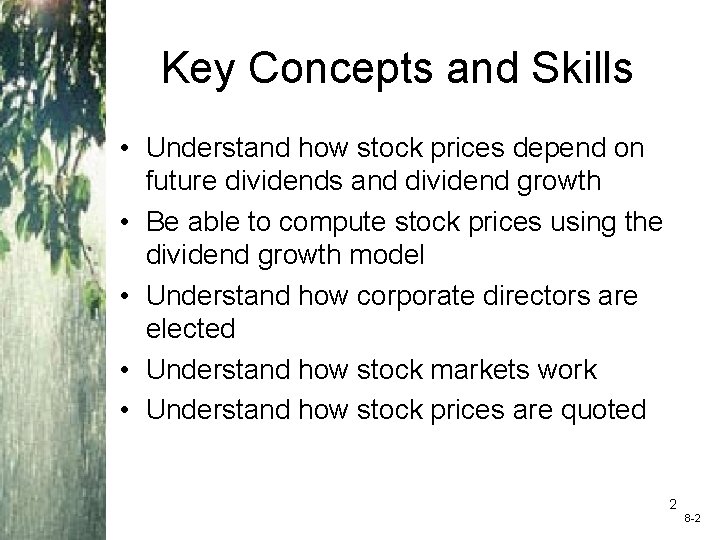 Key Concepts and Skills

• Understand how stock prices depend on future dividends and dividend growth
• Be able to compute stock prices using the dividend growth model
• Understand how corporate directors are elected
• Understand how stock markets work
• Understand how stock prices are quoted

2
8-2